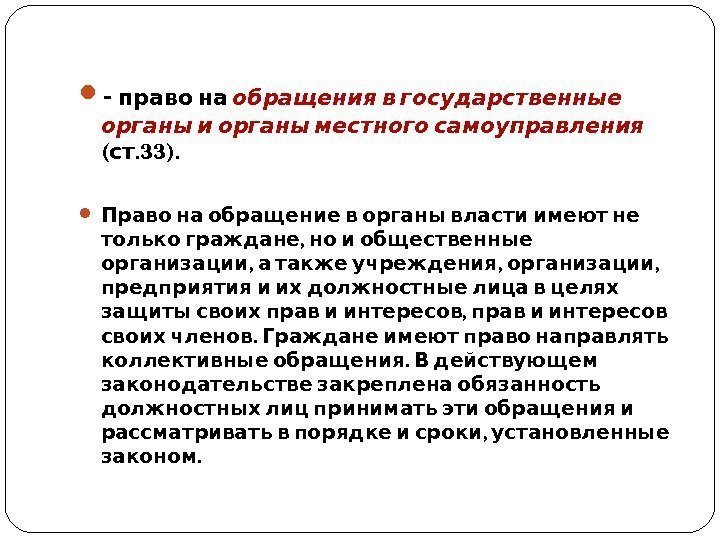 - право на обращения в государственные органы и органы местного самоуправления (ст.33).

Право на обращение в органы власти имеют не только граждане, но и общественные организации, а также учреждения, организации, предприятия и их должностные лица в целях защиты своих прав и интересов, прав и интересов своих членов. Граждане имеют право направлять коллективные обращения. В действующем законодательстве закреплена обязанность должностных лиц принимать эти обращения и рассматривать в порядке и сроки, установленные законом.